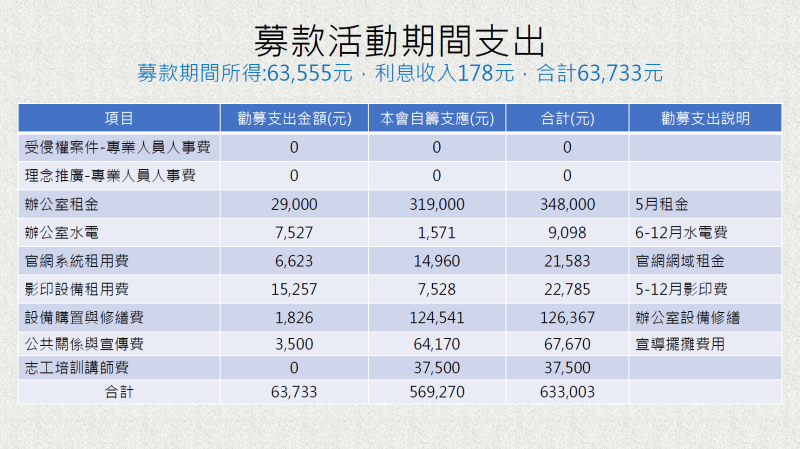 募款活動期間支出

募款期間所得:63,555元，利息收入178元，合計63,733元

| 項目 | 勸募支出金額(元) | 本會自籌支應(元) | 合計(元) | 勸募支出說明 |
|---|---|---|---|---|
| 受侵權案件-專業人員人事費 | 0 | 0 | 0 | |
| 理念推廣-專業人員人事費 | 0 | 0 | 0 | |
| 辦公室租金 | 29,000 | 319,000 | 348,000 | 5月租金 |
| 辦公室水電 | 7,527 | 1,571 | 9,098 | 6-12月水電費 |
| 官網系統租用費 | 6,623 | 14,960 | 21,583 | 官網網域租金 |
| 影印設備租用費 | 15,257 | 7,528 | 22,785 | 5-12月影印費 |
| 設備購置與修繕費 | 1,826 | 124,541 | 126,367 | 辦公室設備修繕 |
| 公共關係與宣傳費 | 3,500 | 64,170 | 67,670 | 宣導擺攤費用 |
| 志工培訓講師費 | 0 | 37,500 | 37,500 | |
| 合計 | 63,733 | 569,270 | 633,003 | |